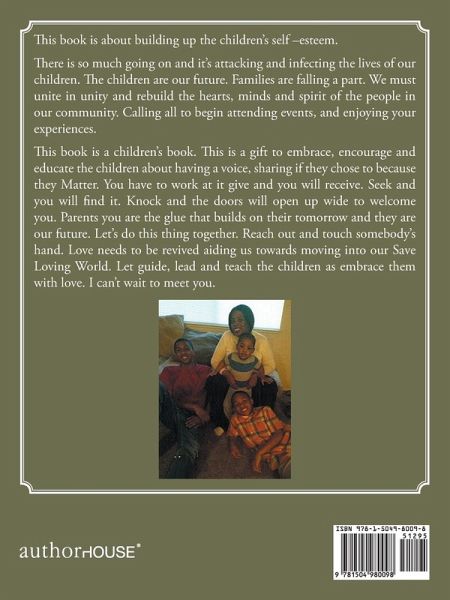 This book is about building up the children's self –esteem.

There is so much going on and it's attacking and infecting the lives of our children. The children are our future. Families are falling a part. We must unite in unity and rebuild the hearts, minds and spirit of the people in our community. Calling all to begin attending events, and enjoying your experiences.

This book is a children's book. This is a gift to embrace, encourage and educate the children about having a voice, sharing if they chose to because they Matter. You have to work at it give and you will receive. Seek and you will find it. Knock and the doors will open up wide to welcome you. Parents you are the glue that builds on their tomorrow and they are our future. Let's do this thing together. Reach out and touch somebody's hand. Love needs to be revived aiding us towards moving into our Save Loving World. Let guide, lead and teach the children as embrace them with love. I can't wait to meet you.

authorHOUSE®

ISBN 978-1-5049-8009-8
51295
9 781504 980098